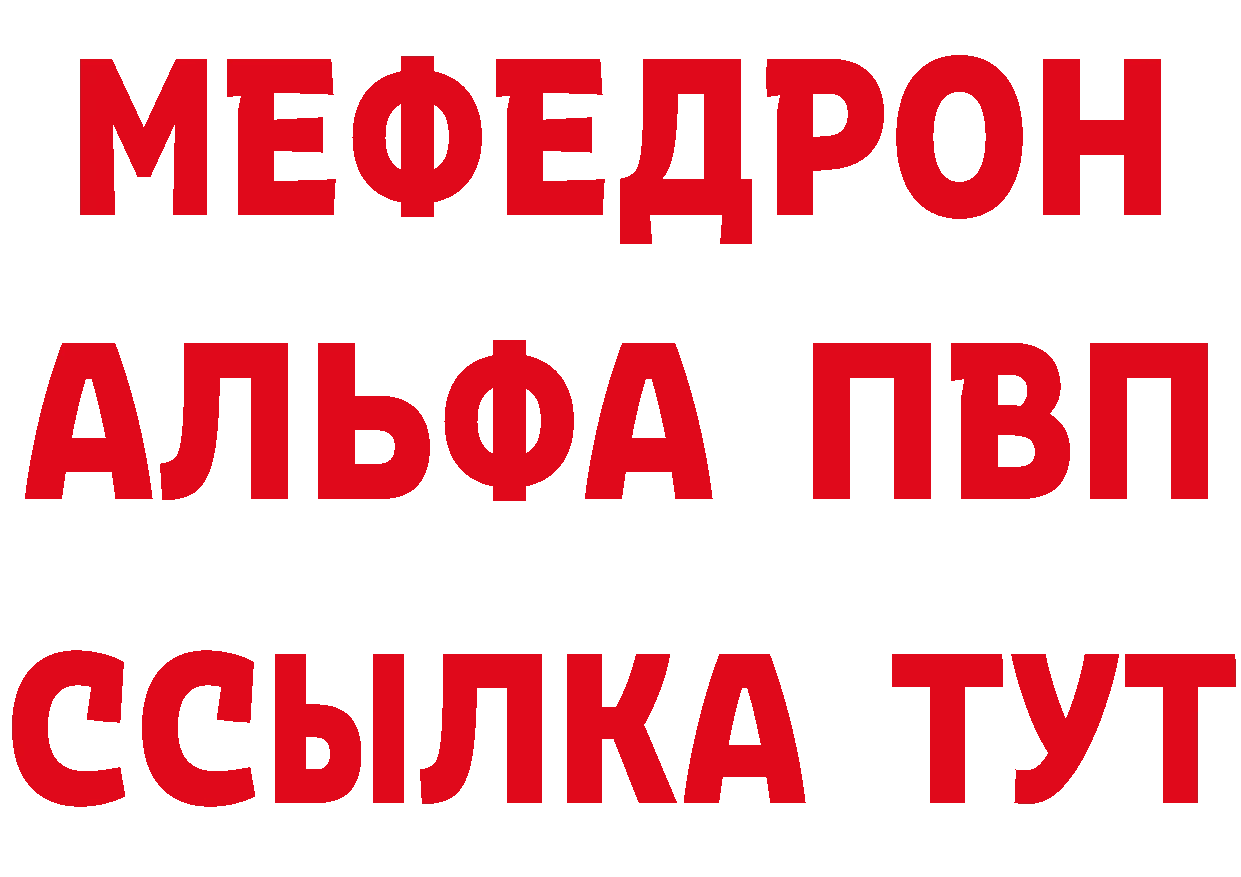 МЕФЕДРОН
АЛЬФА ПВП
ССЫЛКА ТУТ